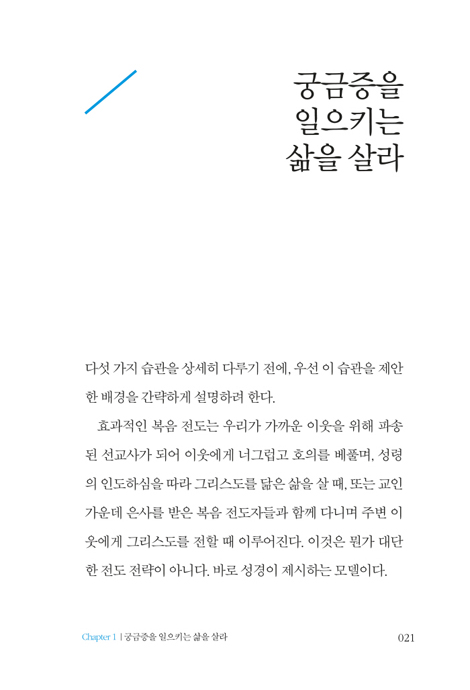 궁금증을
일으키는
삶을 살라

다섯 가지 습관을 상세히 다루기 전에, 우선 이 습관을 제안한 배경을 간략하게 설명하려 한다.

효과적인 복음 전도는 우리가 가까운 이웃을 위해 파송된 선교사가 되어 이웃에게 너그럽고 호의를 베풀며, 성령의 인도하심을 따라 그리스도를 닮은 삶을 살 때, 또는 교인 가운데 은사를 받은 복음 전도자들과 함께 다니며 주변 이웃에게 그리스도를 전할 때 이루어진다. 이것은 뭔가 대단한 전도 전략이 아니다. 바로 성경이 제시하는 모델이다.

Chapter 1 | 궁금증을 일으키는 삶을 살라 021